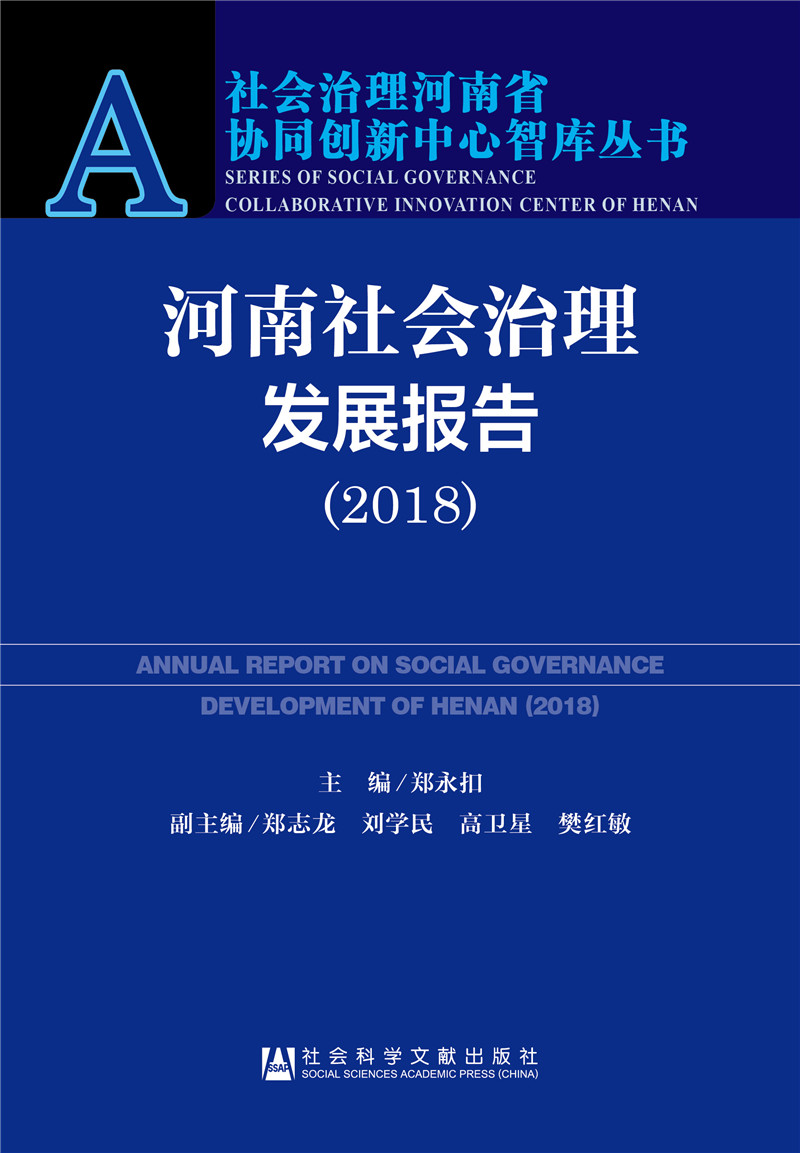 A

社会治理河南省
协同创新中心智库丛书
SERIES OF SOCIAL GOVERNANCE
COLLABORATIVE INNOVATION CENTER OF HENAN

河南社会治理
发展报告
(2018)

ANNUAL REPORT ON SOCIAL GOVERNANCE
DEVELOPMENT OF HENAN (2018)

主　编／郑永扣
副主编／郑志龙　刘学民　高卫星　樊红敏

SSAP
社会科学文献出版社
SOCIAL SCIENCES ACADEMIC PRESS (CHINA)